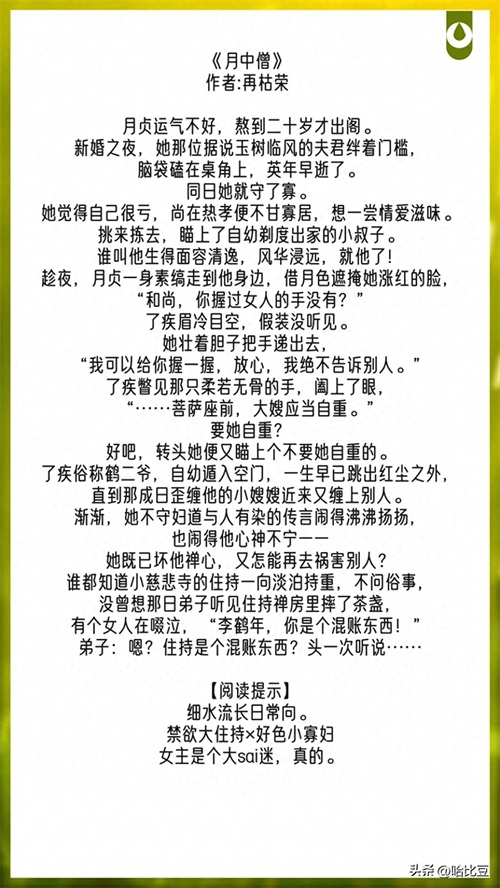 《月中僧》
作者:再枯荣

月贞运气不好，熬到二十岁才出阁。
新婚之夜，她那位据说玉树临风的夫君绊着门槛，
脑袋磕在桌角上，英年早逝了。
同日她就守了寡。
她觉得自己很亏，尚在热孝便不甘寡居，想一尝情爱滋味。
挑来拣去，瞄上了自幼剃度出家的小叔子。
谁叫他生得面容清逸，风华浸远，就他了!
趁夜，月贞一身素缟走到他身边，借月色遮掩她涨红的脸，
“和尚，你握过女人的手没有？”
了疾眉冷目空，假装没听见。
她壮着胆子把手递出去，
“我可以给你握一握，放心，我绝不告诉别人。”
了疾瞥见那只柔若无骨的手，阖上了眼，
“……菩萨座前，大嫂应当自重。”
要她自重？
好吧，转头她便又瞄上个不要她自重的。
了疾俗称鹤二爷，自幼遁入空门，一生早已跳出红尘之外，
直到那成日歪缠他的小嫂嫂近来又缠上别人。
渐渐，她不守妇道与人有染的传言闹得沸沸扬扬，
也闹得他心神不宁——
她既已坏他禅心，又怎能再去祸害别人？
谁都知道小慈悲寺的住持一向淡泊持重，不问俗事，
没曾想那日弟子听见住持禅房里摔了茶盏，
有个女人在啜泣，“李鹤年，你是个混账东西！”
弟子：嗯？住持是个混账东西？头一次听说……

【阅读提示】
细水流长日常向。
禁欲大住持×好色小寡妇
女主是个大sai迷，真的。

头条 @哈比豆